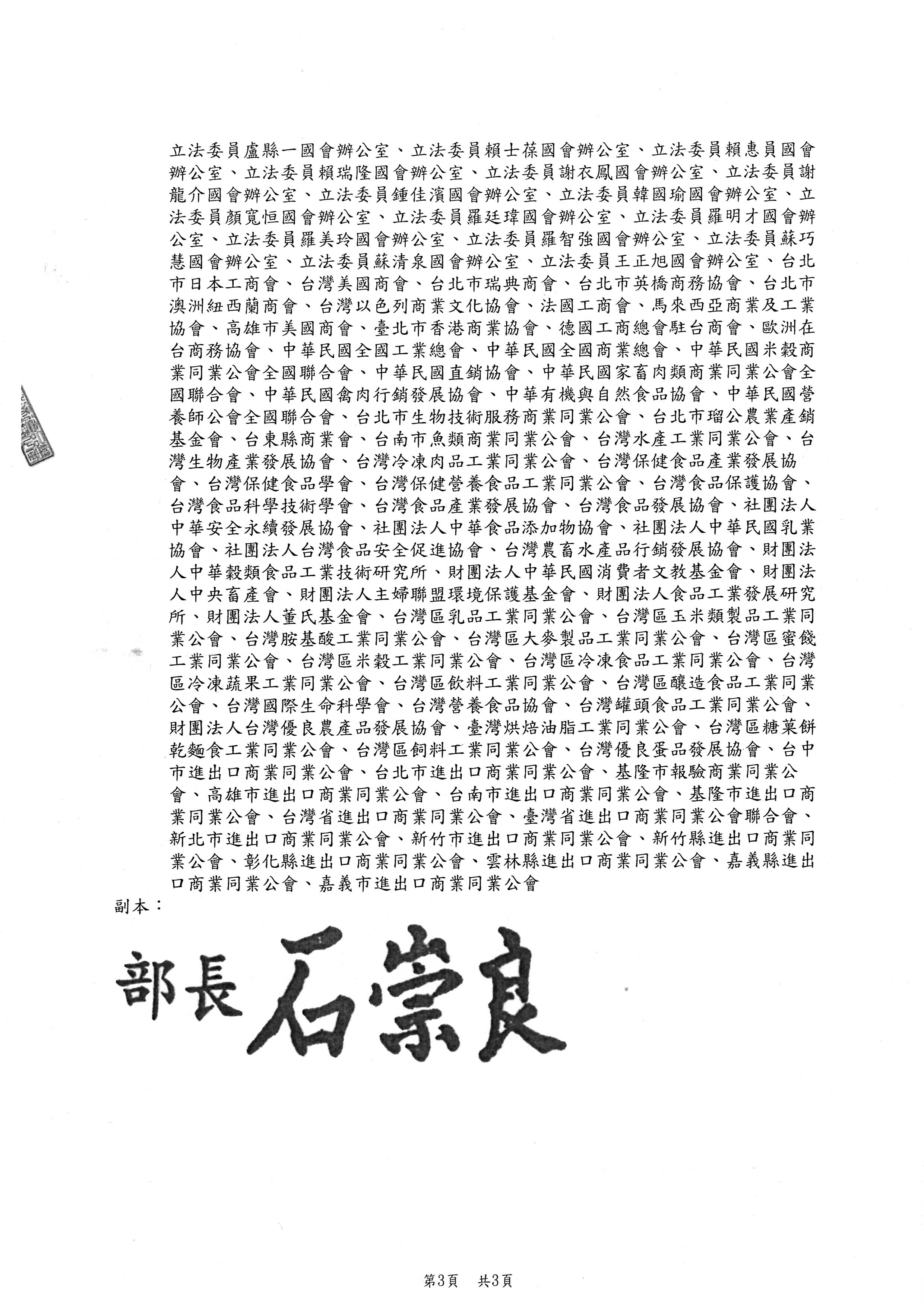 立法委員盧縣一國會辦公室、立法委員賴士葆國會辦公室、立法委員賴惠員國會辦公室、立法委員賴瑞隆國會辦公室、立法委員謝衣鳳國會辦公室、立法委員謝龍介國會辦公室、立法委員鍾佳濱國會辦公室、立法委員韓國瑜國會辦公室、立法委員顏寬恒國會辦公室、立法委員羅廷瑋國會辦公室、立法委員羅明才國會辦公室、立法委員羅美玲國會辦公室、立法委員羅智強國會辦公室、立法委員蘇巧慧國會辦公室、立法委員蘇清泉國會辦公室、立法委員王正旭國會辦公室、台北市日本工商會、台灣美國商會、台北市瑞典商會、台北市英橋商務協會、台北市澳洲紐西蘭商會、台灣以色列商業文化協會、法國工商會、馬來西亞商業及工業協會、高雄市美國商會、臺北市香港商業協會、德國工商總會駐台商會、歐洲在台商務協會、中華民國全國工業總會、中華民國全國商業總會、中華民國米穀商業同業公會全國聯合會、中華民國直銷協會、中華民國家畜肉類商業同業公會全國聯合會、中華民國禽肉行銷發展協會、中華有機與自然食品協會、中華民國營養師公會全國聯合會、台北市生物技術服務商業同業公會、台北市瑠公農業產銷基金會、台東縣商業會、台南市魚類商業同業公會、台灣水產工業同業公會、台灣生物產業發展協會、台灣冷凍肉品工業同業公會、台灣保健食品產業發展協會、台灣保健食品學會、台灣保健營養食品工業同業公會、台灣食品保護協會、台灣食品科學技術學會、台灣食品產業發展協會、台灣食品發展協會、社團法人中華安全永續發展協會、社團法人中華食品添加物協會、社團法人中華民國乳業協會、社團法人台灣食品安全促進協會、台灣農畜水產品行銷發展協會、財團法人中華穀類食品工業技術研究所、財團法人中華民國消費者文教基金會、財團法人中央畜產會、財團法人主婦聯盟環境保護基金會、財團法人食品工業發展研究所、財團法人董氏基金會、台灣區乳品工業同業公會、台灣區玉米類製品工業同業公會、台灣胺基酸工業同業公會、台灣區大麥製品工業同業公會、台灣區蜜餞工業同業公會、台灣區米穀工業同業公會、台灣區冷凍食品工業同業公會、台灣區冷凍蔬果工業同業公會、台灣區飲料工業同業公會、台灣區釀造食品工業同業公會、台灣國際生命科學會、台灣營養食品協會、台灣罐頭食品工業同業公會、財團法人台灣優良農產品發展協會、臺灣烘焙油脂工業同業公會、台灣區糖菓餅乾麵食工業同業公會、台灣區飼料工業同業公會、台灣優良蛋品發展協會、台中市進出口商業同業公會、台北市進出口商業同業公會、基隆市報驗商業同業公會、高雄市進出口商業同業公會、台南市進出口商業同業公會、基隆市進出口商業同業公會、台灣省進出口商業同業公會、臺灣省進出口商業同業公會聯合會、新北市進出口商業同業公會、新竹市進出口商業同業公會、新竹縣進出口商業同業公會、彰化縣進出口商業同業公會、雲林縣進出口商業同業公會、嘉義縣進出口商業同業公會、嘉義市進出口商業同業公會
副本：

部長 石崇良

第3頁 共3頁